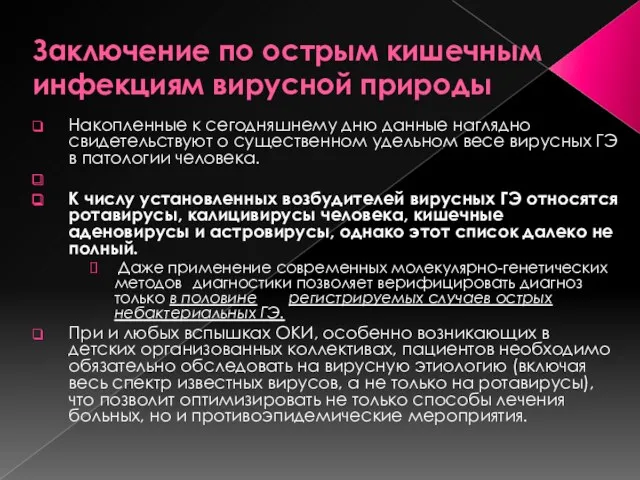 Заключение по острым кишечным инфекциям вирусной природы

Накопленные к сегодняшнему дню данные наглядно свидетельствуют о существенном удельном весе вирусных ГЭ в патологии человека.

К числу установленных возбудителей вирусных ГЭ относятся ротавирусы, калицивирусы человека, кишечные аденовирусы и астровирусы, однако этот список далеко не полный.

Даже применение современных молекулярно-генетических методов диагностики позволяет верифицировать диагноз только в половине регистрируемых случаев острых небактериальных ГЭ.

При и любых вспышках ОКИ, особенно возникающих в детских организованных коллективах, пациентов необходимо обязательно обследовать на вирусную этиологию (включая весь спектр известных вирусов, а не только на ротавирусы), что позволит оптимизировать не только способы лечения больных, но и противоэпидемические мероприятия.